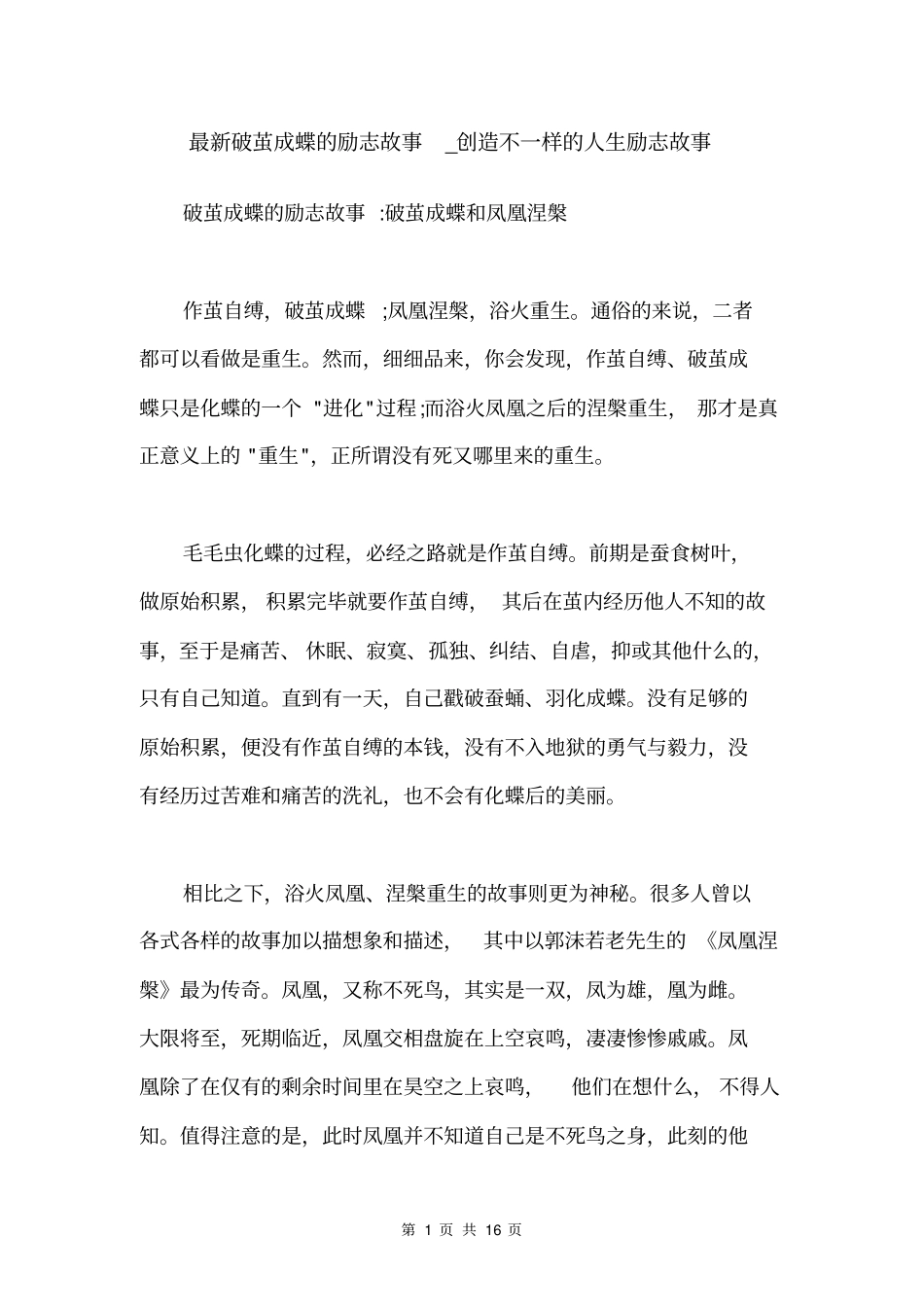 最新破茧成蝶的励志故事 _创造不一样的人生励志故事

破茧成蝶的励志故事 :破茧成蝶和凤凰涅槃

作茧自缚，破茧成蝶 ;凤凰涅槃，浴火重生。通俗的来说，二者都可以看做是重生。然而，细细品来，你会发现，作茧自缚、破茧成蝶只是化蝶的一个 "进化"过程;而浴火凤凰之后的涅槃重生， 那才是真正意义上的 "重生"，正所谓没有死又哪里来的重生。

毛毛虫化蝶的过程，必经之路就是作茧自缚。前期是蚕食树叶，做原始积累， 积累完毕就要作茧自缚， 其后在茧内经历他人不知的故事，至于是痛苦、 休眠、寂寞、孤独、纠结、自虐，抑或其他什么的，只有自己知道。直到有一天，自己戳破蚕蛹、羽化成蝶。没有足够的原始积累，便没有作茧自缚的本钱，没有不入地狱的勇气与毅力，没有经历过苦难和痛苦的洗礼，也不会有化蝶后的美丽。

相比之下，浴火凤凰、涅槃重生的故事则更为神秘。很多人曾以各式各样的故事加以描想象和描述， 其中以郭沫若老先生的 《凤凰涅槃》最为传奇。凤凰，又称不死鸟，其实是一双，凤为雄，凰为雌。大限将至，死期临近，凤凰交相盘旋在上空哀鸣，凄凄惨惨戚戚。凤凰除了在仅有的剩余时间里在昊空之上哀鸣， 他们在想什么， 不得人知。值得注意的是，此时凤凰并不知道自己是不死鸟之身，此刻的他

第 1 页 共 16 页